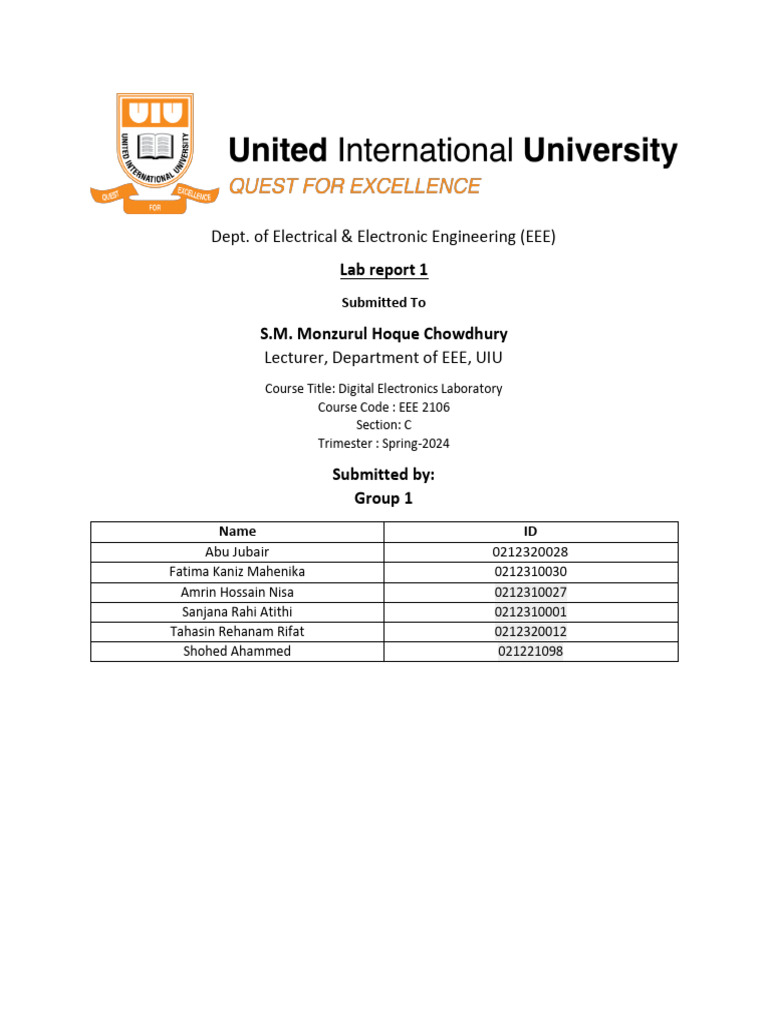 UIU
UNITED INTERNATIONAL UNIVERSITY
QUEST FOR EXCELLENCE

United International University
QUEST FOR EXCELLENCE

Dept. of Electrical & Electronic Engineering (EEE)

Lab report 1

Submitted To

S.M. Monzurul Hoque Chowdhury
Lecturer, Department of EEE, UIU

Course Title: Digital Electronics Laboratory
Course Code : EEE 2106
Section: C
Trimester : Spring-2024

Submitted by:
Group 1

| Name | ID |
|---|---|
| Abu Jubair | 0212320028 |
| Fatima Kaniz Mahenika | 0212310030 |
| Amrin Hossain Nisa | 0212310027 |
| Sanjana Rahi Atithi | 0212310001 |
| Tahasin Rehanam Rifat | 0212320012 |
| Shohed Ahammed | 021221098 |